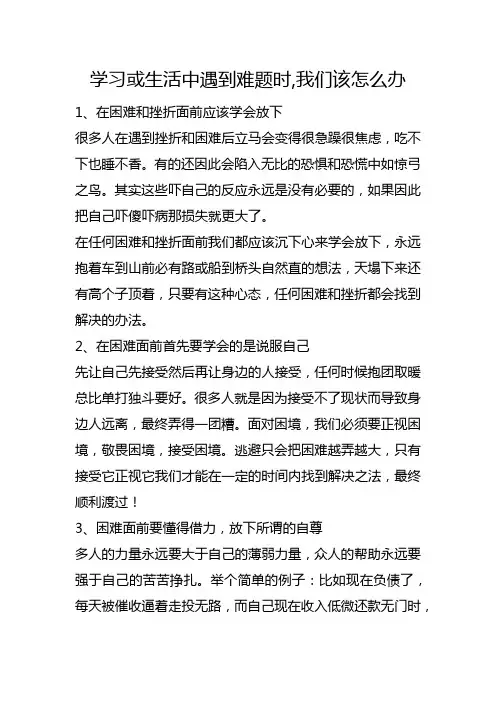 学习或生活中遇到难题时,我们该怎么办

1、在困难和挫折面前应该学会放下

很多人在遇到挫折和困难后立马会变得很急躁很焦虑，吃不下也睡不香。有的还因此会陷入无比的恐惧和恐慌中如惊弓之鸟。其实这些吓自己的反应永远是没有必要的，如果因此把自己吓傻吓病那损失就更大了。

在任何困难和挫折面前我们都应该沉下心来学会放下，永远抱着车到山前必有路或船到桥头自然直的想法，天塌下来还有高个子顶着，只要有这种心态，任何困难和挫折都会找到解决的办法。

2、在困难面前首先要学会的是说服自己

先让自己先接受然后再让身边的人接受，任何时候抱团取暖总比单打独斗要好。很多人就是因为接受不了现状而导致身边人远离，最终弄得一团糟。面对困境，我们必须要正视困境，敬畏困境，接受困境。逃避只会把困难越弄越大，只有接受它正视它我们才能在一定的时间内找到解决之法，最终顺利渡过！

3、困难面前要懂得借力，放下所谓的自尊

多人的力量永远要大于自己的薄弱力量，众人的帮助永远要强于自己的苦苦挣扎。举个简单的例子：比如现在负债了，每天被催收逼着走投无路，而自己现在收入低微还款无门时，